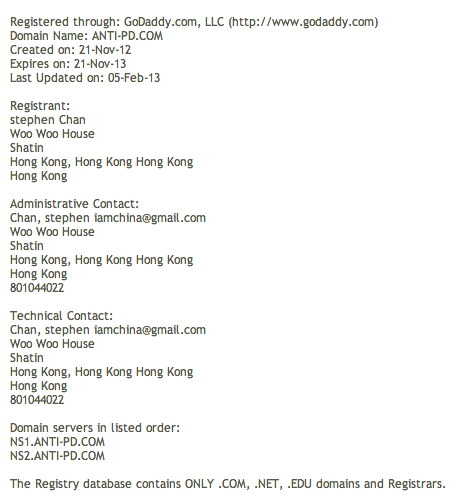 Registered through: GoDaddy.com, LLC (http://www.godaddy.com)
Domain Name: ANTI-PD.COM
Created on: 21-Nov-12
Expires on: 21-Nov-13
Last Updated on: 05-Feb-13

Registrant:
stephen Chan
Woo Woo House
Shatin
Hong Kong, Hong Kong Hong Kong
Hong Kong

Administrative Contact:
Chan, stephen iamchina@gmail.com
Woo Woo House
Shatin
Hong Kong, Hong Kong Hong Kong
Hong Kong
801044022

Technical Contact:
Chan, stephen iamchina@gmail.com
Woo Woo House
Shatin
Hong Kong, Hong Kong Hong Kong
Hong Kong
801044022

Domain servers in listed order:
NS1.ANTI-PD.COM
NS2.ANTI-PD.COM

The Registry database contains ONLY .COM, .NET, .EDU domains and Registrars.